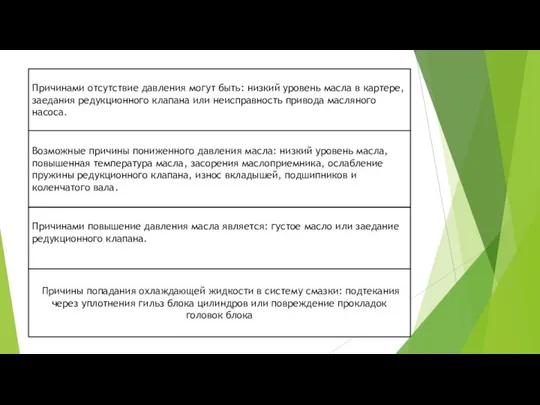 Причинами отсутствие давления могут быть: низкий уровень масла в картере, заедания редукционного клапана или неисправность привода масляного насоса.

Возможные причины пониженного давления масла: низкий уровень масла, повышенная температура масла, засорения маслоприемника, ослабление пружины редукционного клапана, износ вкладышей, подшипников и коленчатого вала.

Причинами повышение давления масла является: густое масло или заедание редукционного клапана.

Причины попадания охлаждающей жидкости в систему смазки: подтекания через уплотнения гильз блока цилиндров или повреждение прокладок головок блока